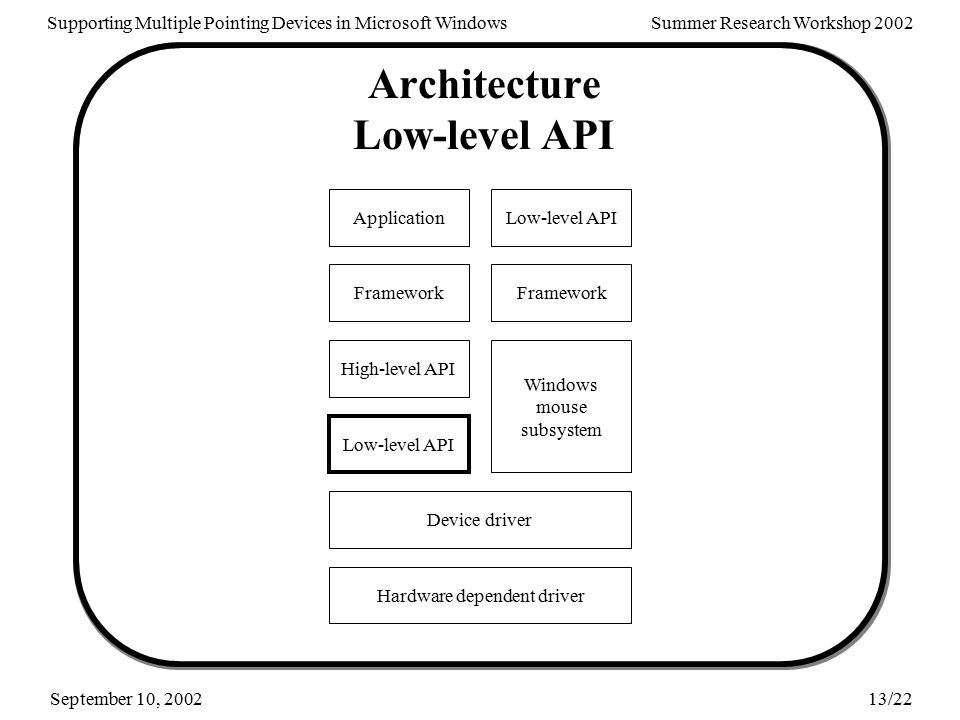 Supporting Multiple Pointing Devices in Microsoft Windows

Summer Research Workshop 2002

Architecture
Low-level API

Application

Low-level API

Framework

Framework

High-level API

Windows mouse subsystem

Low-level API

Device driver

Hardware dependent driver

September 10, 2002

13/22